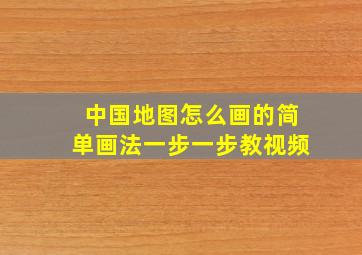 中国地图怎么画的简单画法一步一步教视频